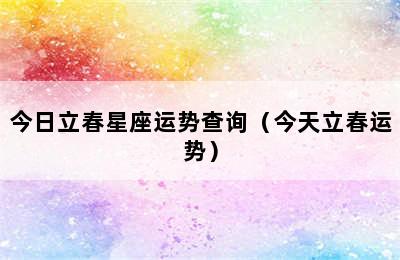 今日立春星座运势查询（今天立春运势）